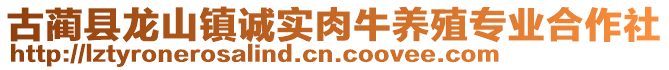 古蔺县龙山镇诚实肉牛养殖专业合作社
http://lztyronerosalind.cn.coovee.com